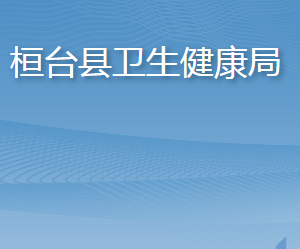 桓台县卫生健康局